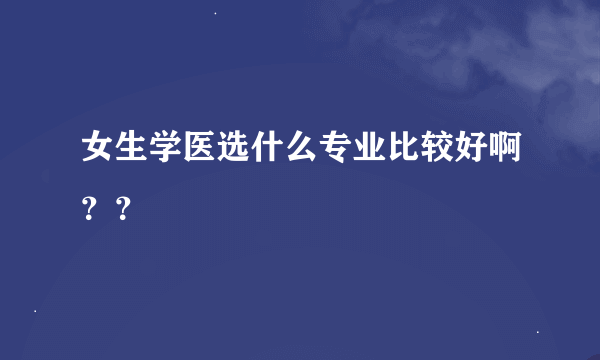 女生学医选什么专业比较好啊？？